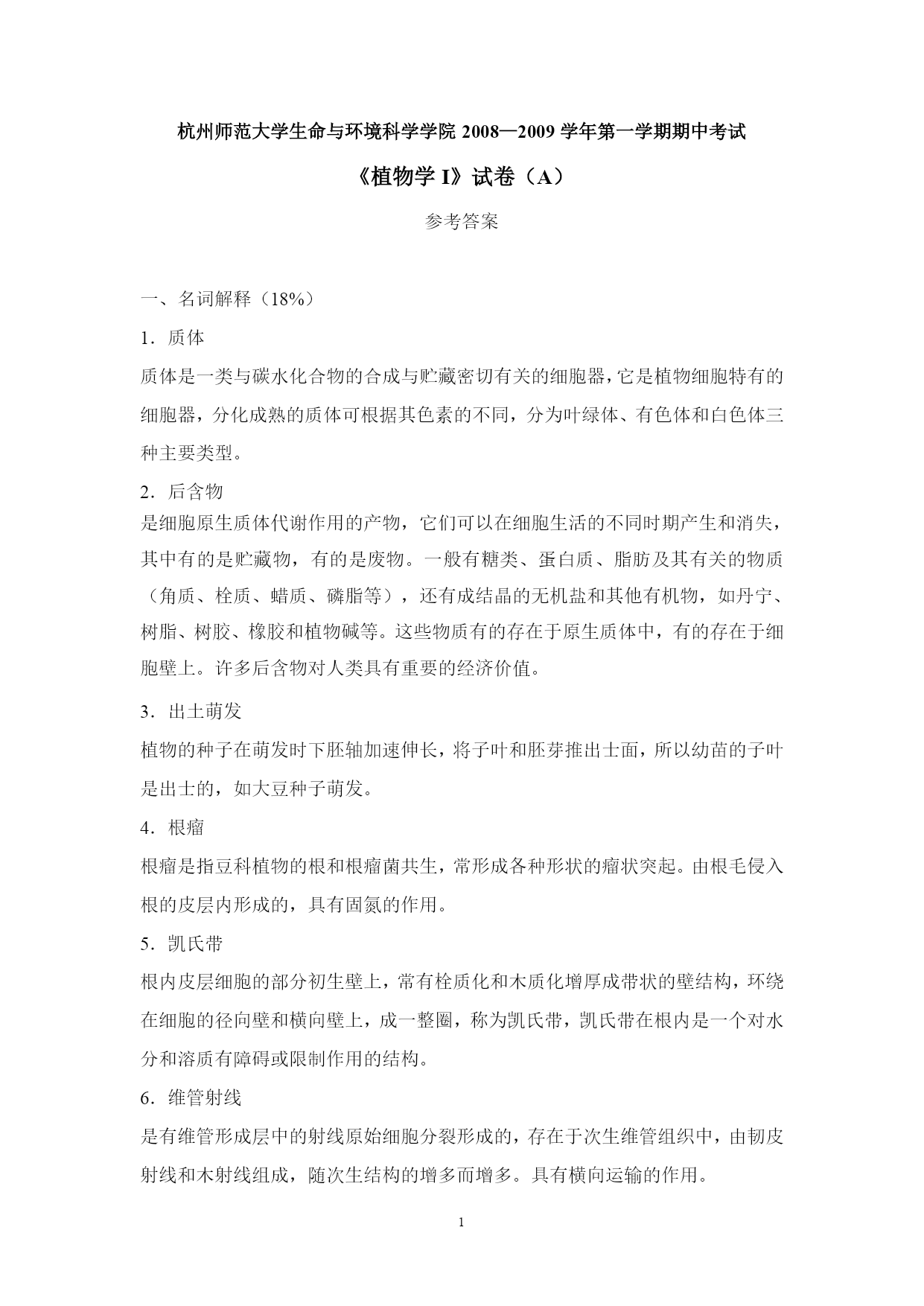 杭州师范大学生命与环境科学学院 2008—2009 学年第一学期期中考试

《植物学 I》试卷（A）

参考答案

一、名词解释（18%）

1．质体

质体是一类与碳水化合物的合成与贮藏密切有关的细胞器，它是植物细胞特有的细胞器，分化成熟的质体可根据其色素的不同，分为叶绿体、有色体和白色体三种主要类型。

2．后含物

是细胞原生质体代谢作用的产物，它们可以在细胞生活的不同时期产生和消失，其中有的是贮藏物，有的是废物。一般有糖类、蛋白质、脂肪及其有关的物质（角质、栓质、蜡质、磷脂等），还有成结晶的无机盐和其他有机物，如丹宁、树脂、树胶、橡胶和植物碱等。这些物质有的存在于原生质体中，有的存在于细胞壁上。许多后含物对人类具有重要的经济价值。

3．出土萌发

植物的种子在萌发时下胚轴加速伸长，将子叶和胚芽推出士面，所以幼苗的子叶是出士的，如大豆种子萌发。

4．根瘤

根瘤是指豆科植物的根和根瘤菌共生，常形成各种形状的瘤状突起。由根毛侵入根的皮层内形成的，具有固氮的作用。

5．凯氏带

根内皮层细胞的部分初生壁上，常有栓质化和木质化增厚成带状的壁结构，环绕在细胞的径向壁和横向壁上，成一整圈，称为凯氏带，凯氏带在根内是一个对水分和溶质有障碍或限制作用的结构。

6．维管射线

是有维管形成层中的射线原始细胞分裂形成的，存在于次生维管组织中，由韧皮射线和木射线组成，随次生结构的增多而增多。具有横向运输的作用。

1